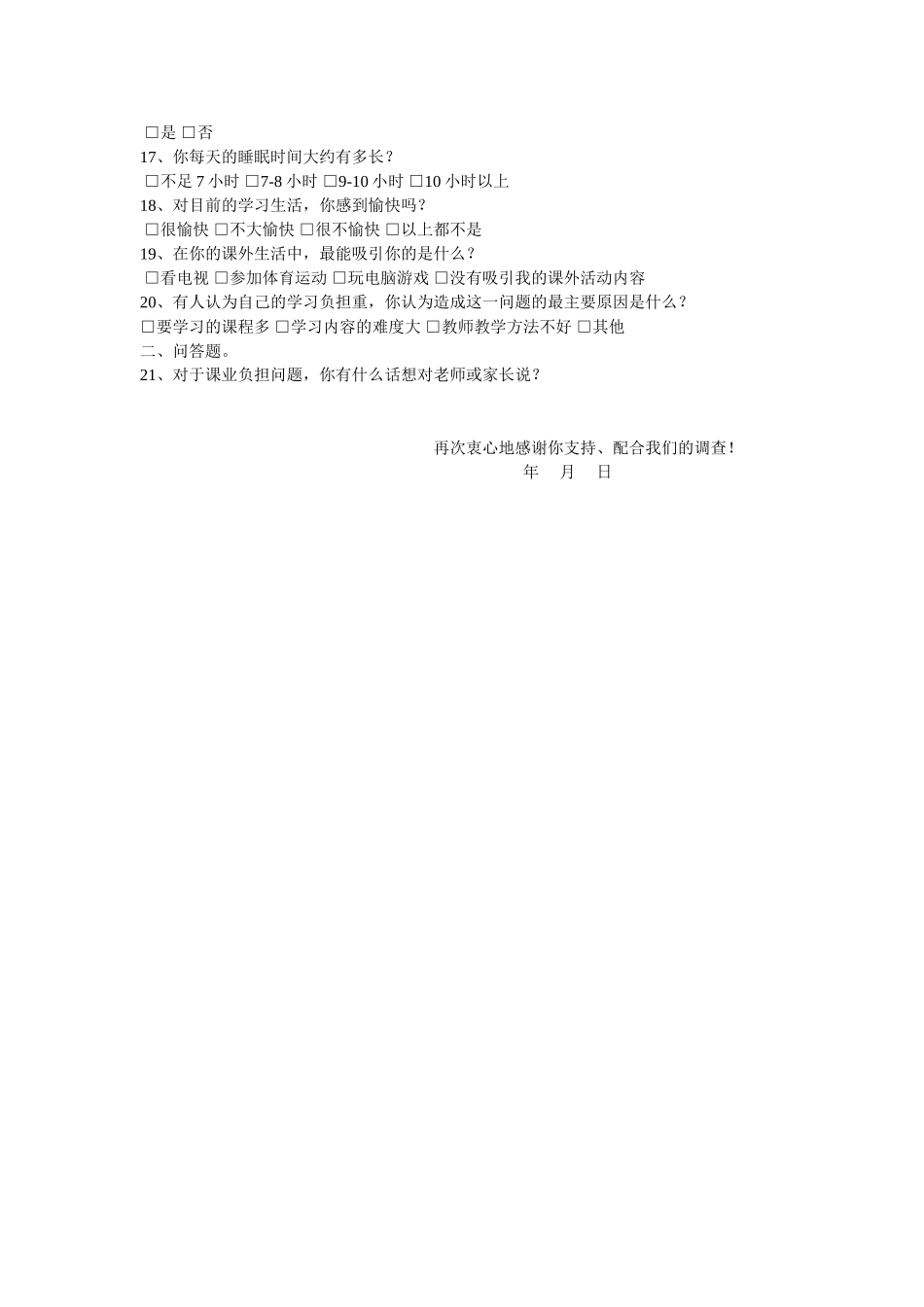 □是 □否
17、你每天的睡眠时间大约有多长？
□不足 7 小时 □7-8 小时 □9-10 小时 □10 小时以上
18、对目前的学习生活，你感到愉快吗？
□很愉快 □不大愉快 □很不愉快 □以上都不是
19、在你的课外生活中，最能吸引你的是什么？
□看电视 □参加体育运动 □玩电脑游戏 □没有吸引我的课外活动内容
20、有人认为自己的学习负担重，你认为造成这一问题的最主要原因是什么？
□要学习的课程多 □学习内容的难度大 □教师教学方法不好 □其他
二、问答题。
21、对于课业负担问题，你有什么话想对老师或家长说？

再次衷心地感谢你支持、配合我们的调查！
年 月 日